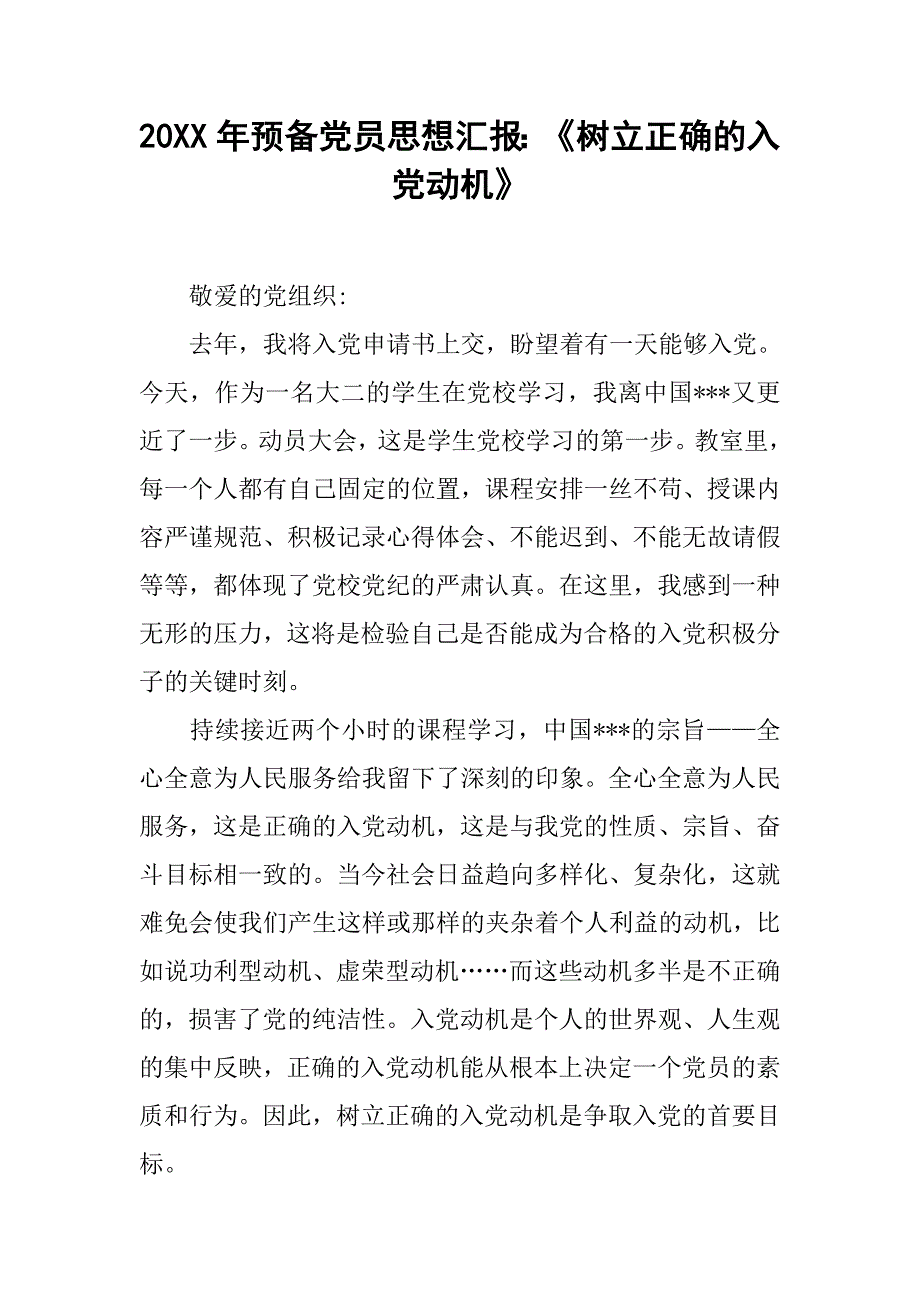 20XX 年预备党员思想汇报:《树立正确的入党动机》

敬爱的党组织:

去年，我将入党申请书上交，盼望着有一天能够入党。今天，作为一名大二的学生在党校学习，我离中国***又更近了一步。动员大会，这是学生党校学习的第一步。教室里，每一个人都有自己固定的位置，课程安排一丝不苟、授课内容严谨规范、积极记录心得体会、不能迟到、不能无故请假等等，都体现了党校党纪的严肃认真。在这里，我感到一种无形的压力，这将是检验自己是否能成为合格的入党积极分子的关键时刻。

持续接近两个小时的课程学习，中国***的宗旨——全心全意为人民服务给我留下了深刻的印象。全心全意为人民服务，这是正确的入党动机，这是与我党的性质、宗旨、奋斗目标相一致的。当今社会日益趋向多样化、复杂化，这就难免会使我们产生这样或那样的夹杂着个人利益的动机，比如说功利型动机、虚荣型动机……而这些动机多半是不正确的，损害了党的纯洁性。入党动机是个人的世界观、人生观的集中反映，正确的入党动机能从根本上决定一个党员的素质和行为。因此，树立正确的入党动机是争取入党的首要目标。